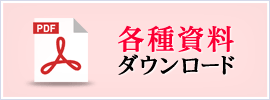 PDF

各種資料
ダウンロード